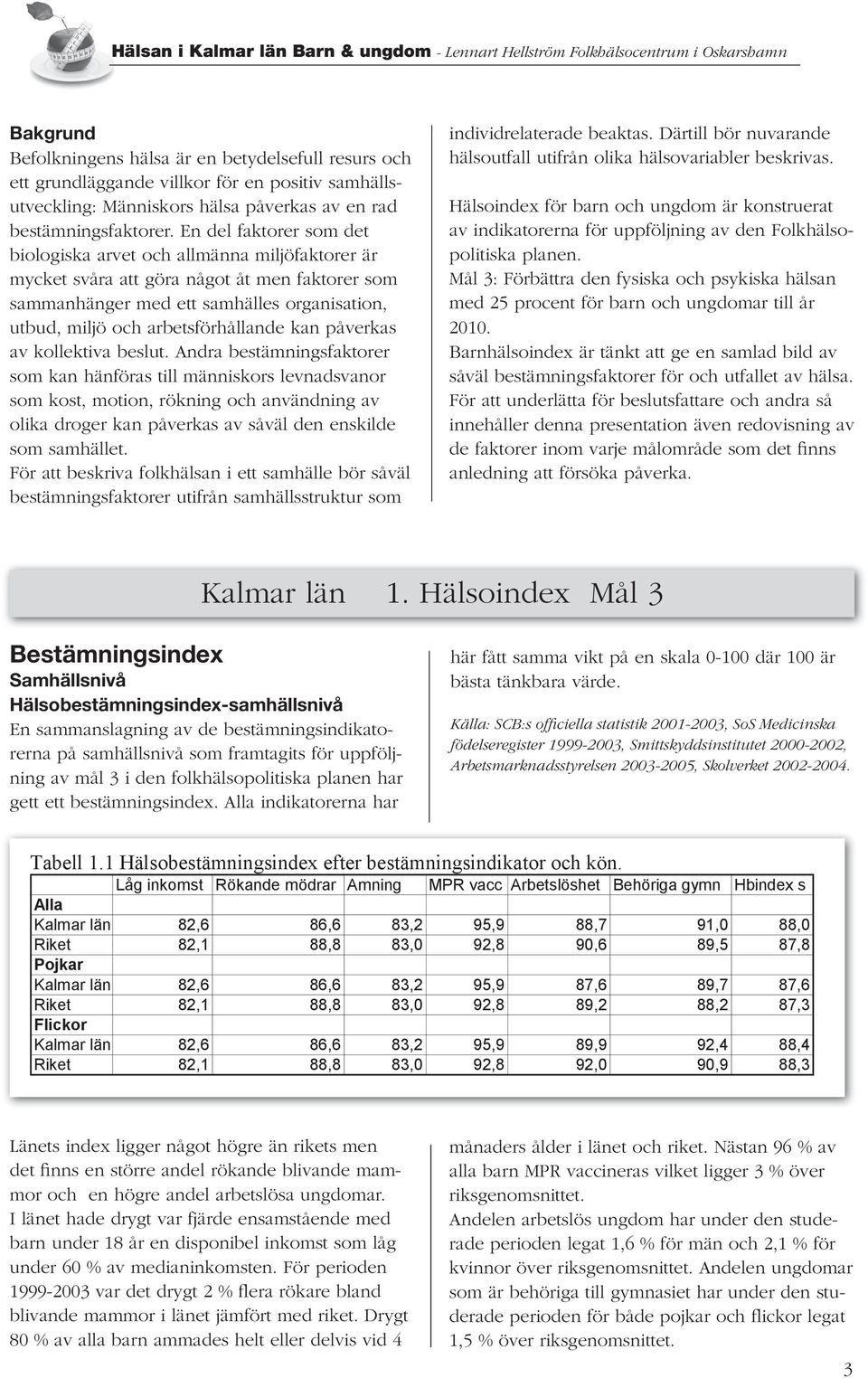 Hälsan i Kalmar län Barn & ungdom - Lennart Hellström Folkhälsocentrum i Oskarshamn

Bakgrund
Befolkningens hälsa är en betydelsefull resurs och ett grundläggande villkor för en positiv samhällsutveckling: Människors hälsa påverkas av en rad bestämningsfaktorer. En del faktorer som det biologiska arvet och allmänna miljöfaktorer är mycket svåra att göra något åt men faktorer som sammanhänger med ett samhälles organisation, utbud, miljö och arbetsförhållande kan påverkas av kollektiva beslut. Andra bestämningsfaktorer som kan hänföras till människors levnadsvanor som kost, motion, rökning och användning av olika droger kan påverkas av såväl den enskilde som samhället.
För att beskriva folkhälsan i ett samhälle bör såväl bestämningsfaktorer utifrån samhällsstruktur som individrelaterade beaktas. Därtill bör nuvarande hälsoutfall utifrån olika hälsovariabler beskrivas.

Hälsoindex för barn och ungdom är konstruerat av indikatorerna för uppföljning av den Folkhälsopolitiska planen.
Mål 3: Förbättra den fysiska och psykiska hälsan med 25 procent för barn och ungdomar till år 2010.
Barnhälsoindex är tänkt att ge en samlad bild av såväl bestämningsfaktorer för och utfallet av hälsa. För att underlätta för beslutsfattare och andra så innehåller denna presentation även redovisning av de faktorer inom varje målområde som det finns anledning att försöka påverka.

Kalmar län 1. Hälsoindex Mål 3

Bestämningsindex
Samhällsnivå
Hälsobestämningsindex-samhällsnivå
En sammanslagning av de bestämningsindikatorerna på samhällsnivå som framtagits för uppföljning av mål 3 i den folkhälsopolitiska planen har gett ett bestämningsindex. Alla indikatorerna har här fått samma vikt på en skala 0-100 där 100 är bästa tänkbara värde.

Källa: SCB:s officiella statistik 2001-2003, SoS Medicinska födelseregister 1999-2003, Smittskyddsinstitutet 2000-2002, Arbetsmarknadsstyrelsen 2003-2005, Skolverket 2002-2004.

Tabell 1.1 Hälsobestämningsindex efter bestämningsindikator och kön.

| | Låg inkomst | Rökande mödrar | Amning | MPR vacc | Arbetslöshet | Behöriga gymn | Hbindex s |
|---|---|---|---|---|---|---|---|
| Alla | | | | | | | |
| Kalmar län | 82,6 | 86,6 | 83,2 | 95,9 | 88,7 | 91,0 | 88,0 |
| Riket | 82,1 | 88,8 | 83,0 | 92,8 | 90,6 | 89,5 | 87,8 |
| Pojkar | | | | | | | |
| Kalmar län | 82,6 | 86,6 | 83,2 | 95,9 | 87,6 | 89,7 | 87,6 |
| Riket | 82,1 | 88,8 | 83,0 | 92,8 | 89,2 | 88,2 | 87,3 |
| Flickor | | | | | | | |
| Kalmar län | 82,6 | 86,6 | 83,2 | 95,9 | 89,9 | 92,4 | 88,4 |
| Riket | 82,1 | 88,8 | 83,0 | 92,8 | 92,0 | 90,9 | 88,3 |

Länets index ligger något högre än rikets men det finns en större andel rökande blivande mammor och en högre andel arbetslösa ungdomar.
I länet hade drygt var fjärde ensamstående med barn under 18 år en disponibel inkomst som låg under 60 % av medianinkomsten. För perioden 1999-2003 var det drygt 2 % flera rökare bland blivande mammor i länet jämfört med riket. Drygt 80 % av alla barn ammades helt eller delvis vid 4 månaders ålder i länet och riket. Nästan 96 % av alla barn MPR vaccineras vilket ligger 3 % över riksgenomsnittet.
Andelen arbetslös ungdom har under den studerade perioden legat 1,6 % för män och 2,1 % för kvinnor över riksgenomsnittet. Andelen ungdomar som är behöriga till gymnasiet har under den studerade perioden för både pojkar och flickor legat 1,5 % över riksgenomsnittet.

3